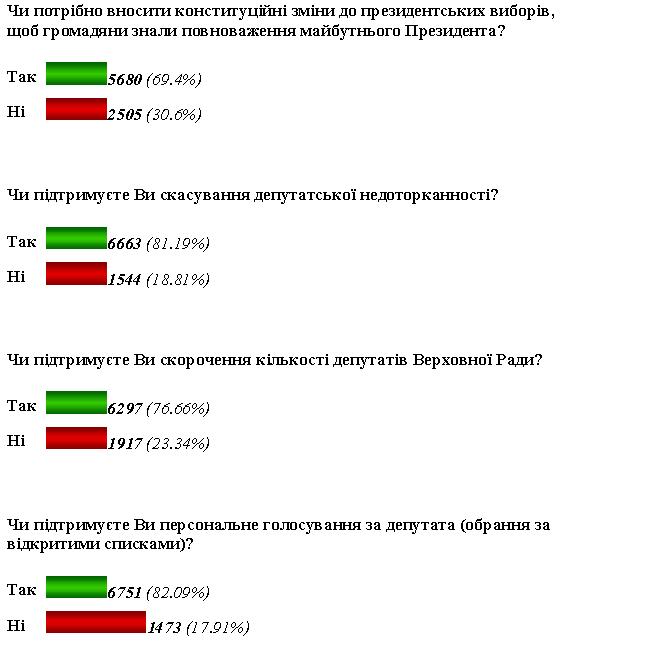 Чи потрібно вносити конституційні зміни до президентських виборів, щоб громадяни знали повноваження майбутнього Президента?

Так 5680 (69.4%)
Ні 2505 (30.6%)

Чи підтримуєте Ви скасування депутатської недоторканності?

Так 6663 (81.19%)
Ні 1544 (18.81%)

Чи підтримуєте Ви скорочення кількості депутатів Верховної Ради?

Так 6297 (76.66%)
Ні 1917 (23.34%)

Чи підтримуєте Ви персональне голосування за депутата (обрання за відкритими списками)?

Так 6751 (82.09%)
Ні 1473 (17.91%)